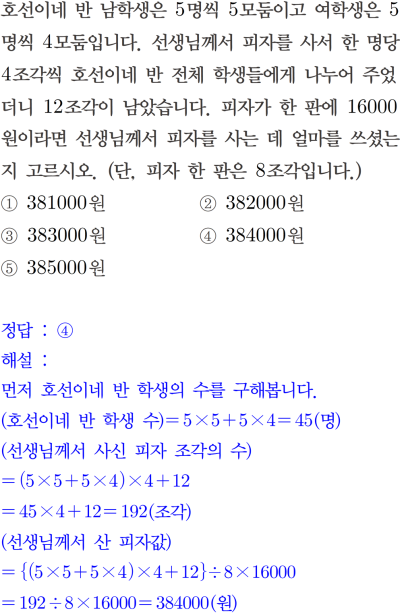 호선이네 반 남학생은 5명씩 5모둠이고 여학생은 5명씩 4모둠입니다. 선생님께서 피자를 사서 한 명당 4조각씩 호선이네 반 전체 학생들에게 나누어 주었더니 12조각이 남았습니다. 피자가 한 판에 16000원이라면 선생님께서 피자를 사는 데 얼마를 쓰셨는지 고르시오. (단, 피자 한 판은 8조각입니다.)

① 381000원 ② 382000원

③ 383000원 ④ 384000원

⑤ 385000원

정답 : ④

해설 :

먼저 호선이네 반 학생의 수를 구해봅니다.

(호선이네 반 학생 수)$=5\times5+5\times4=45$(명)

(선생님께서 사신 피자 조각의 수)

$=(5\times5+5\times4)\times4+12$

$=45\times4+12=192$(조각)

(선생님께서 산 피자값)

$=\{(5\times5+5\times4)\times4+12\}\div8\times16000$

$=192\div8\times16000=384000$(원)